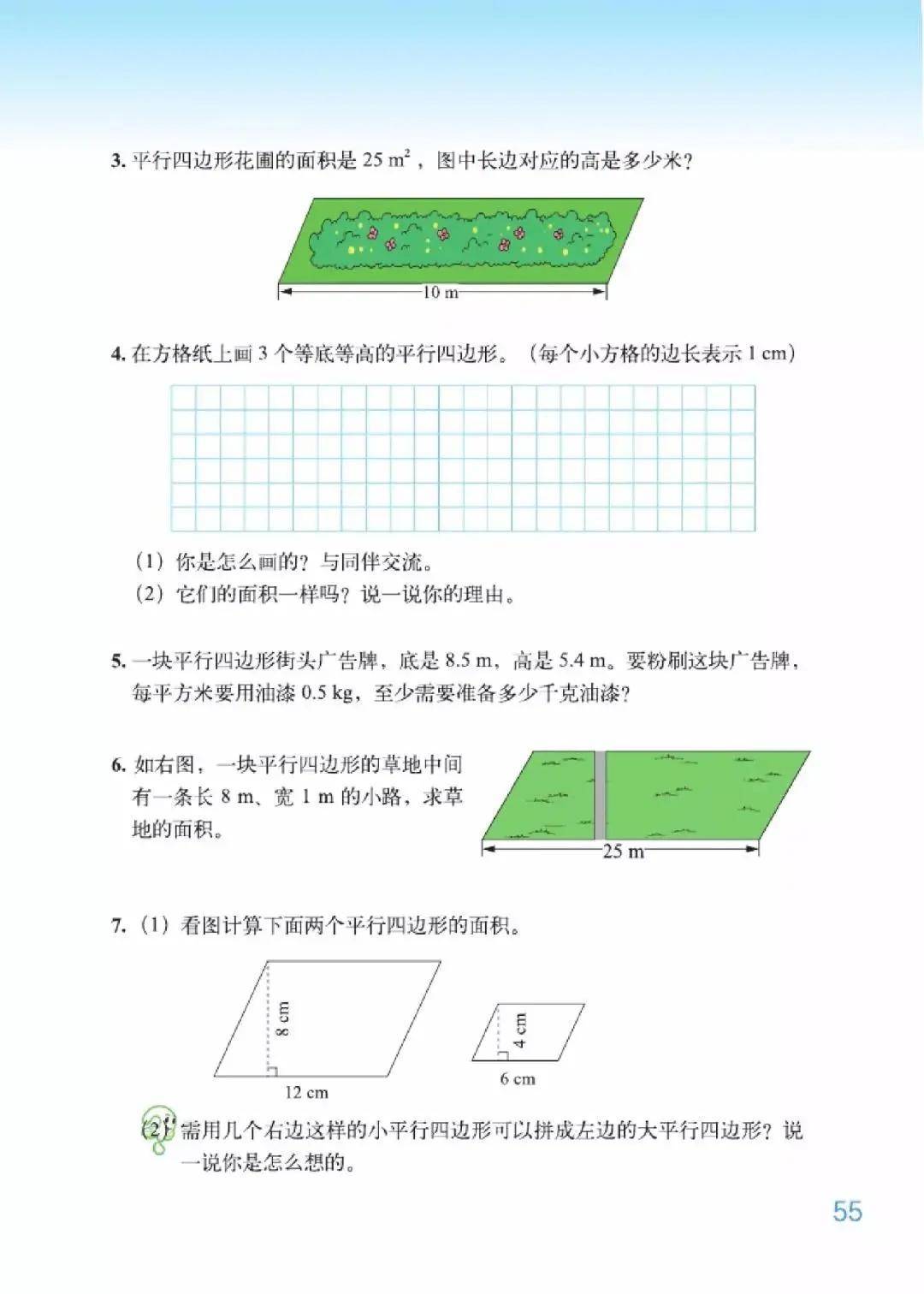 3. 平行四边形花圃的面积是 25 $m^2$，图中长边对应的高是多少米？

10 m

4. 在方格纸上画 3 个等底等高的平行四边形。（每个小方格的边长表示 1 cm）

（1）你是怎么画的？与同伴交流。
（2）它们的面积一样吗？说一说你的理由。

5. 一块平行四边形街头广告牌，底是 8.5 m，高是 5.4 m。要粉刷这块广告牌，每平方米要用油漆 0.5 kg，至少需要准备多少千克油漆？

6. 如右图，一块平行四边形的草地中间有一条长 8 m、宽 1 m 的小路，求草地的面积。

25 m

7.（1）看图计算下面两个平行四边形的面积。

8 cm
12 cm
4 cm
6 cm

（2）需用几个右边这样的小平行四边形可以拼成左边的大平行四边形？说一说你是怎么想的。

55